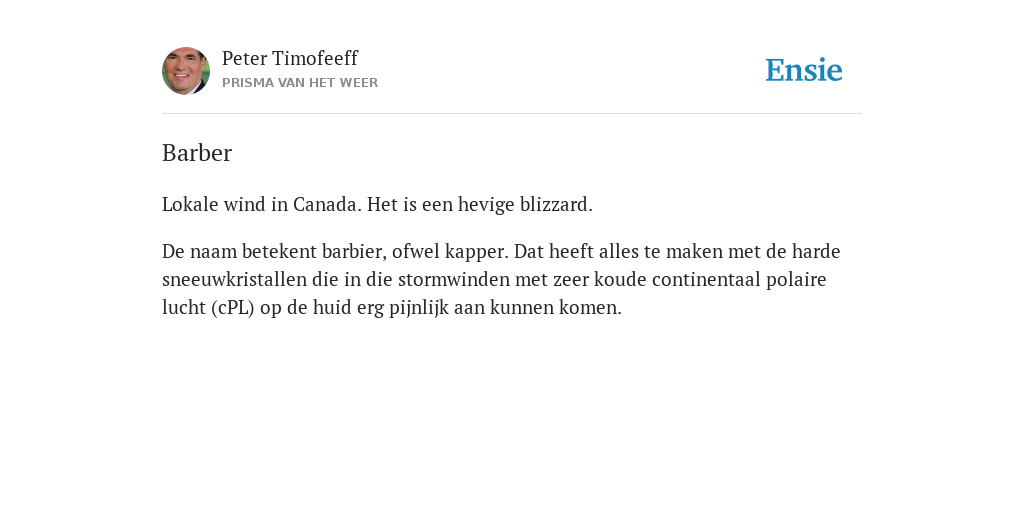 Peter Timofeeff
PRISMA VAN HET WEER

Ensie

Barber

Lokale wind in Canada. Het is een hevige blizzard.

De naam betekent barbier, ofwel kapper. Dat heeft alles te maken met de harde sneeuwkristallen die in die stormwinden met zeer koude continentaal polaire lucht (cPL) op de huid erg pijnlijk aan kunnen komen.